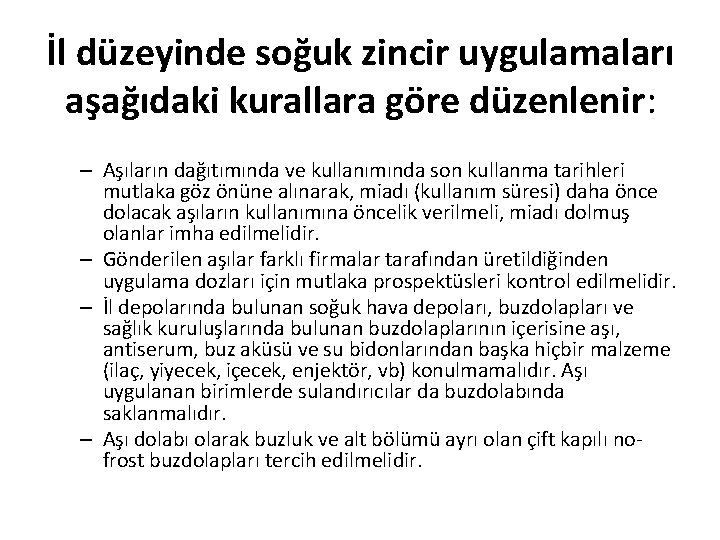 İl düzeyinde soğuk zincir uygulamaları aşağıdaki kurallara göre düzenlenir:

– Aşıların dağıtımında ve kullanımında son kullanma tarihleri mutlaka göz önüne alınarak, miadı (kullanım süresi) daha önce dolacak aşıların kullanımına öncelik verilmeli, miadı dolmuş olanlar imha edilmelidir.
– Gönderilen aşılar farklı firmalar tarafından üretildiğinden uygulama dozları için mutlaka prospektüsleri kontrol edilmelidir.
– İl depolarında bulunan soğuk hava depoları, buzdolapları ve sağlık kuruluşlarında bulunan buzdolaplarının içerisine aşı, antiserum, buz aküsü ve su bidonlarından başka hiçbir malzeme (ilaç, yiyecek, içecek, enjektör, vb) konulmamalıdır. Aşı uygulanan birimlerde sulandırıcılar da buzdolabında saklanmalıdır.
– Aşı dolabı olarak buzluk ve alt bölümü ayrı olan çift kapılı no-frost buzdolapları tercih edilmelidir.